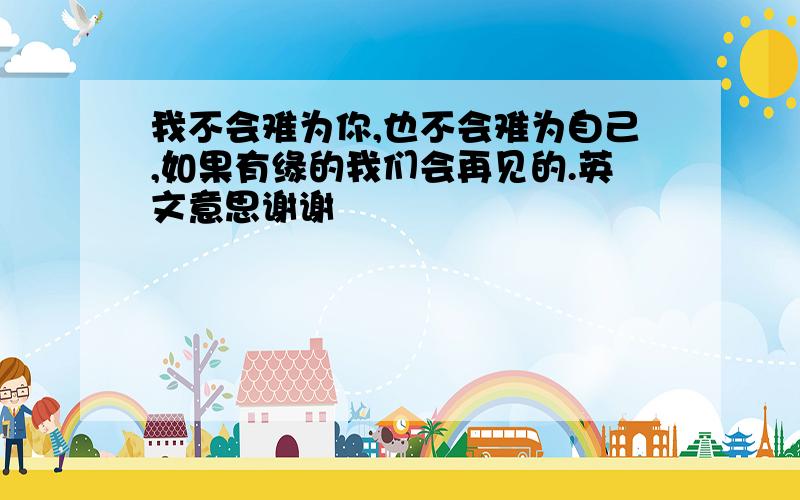 我不会难为你,也不会难为自己,如果有缘的我们会再见的.英文意思谢谢